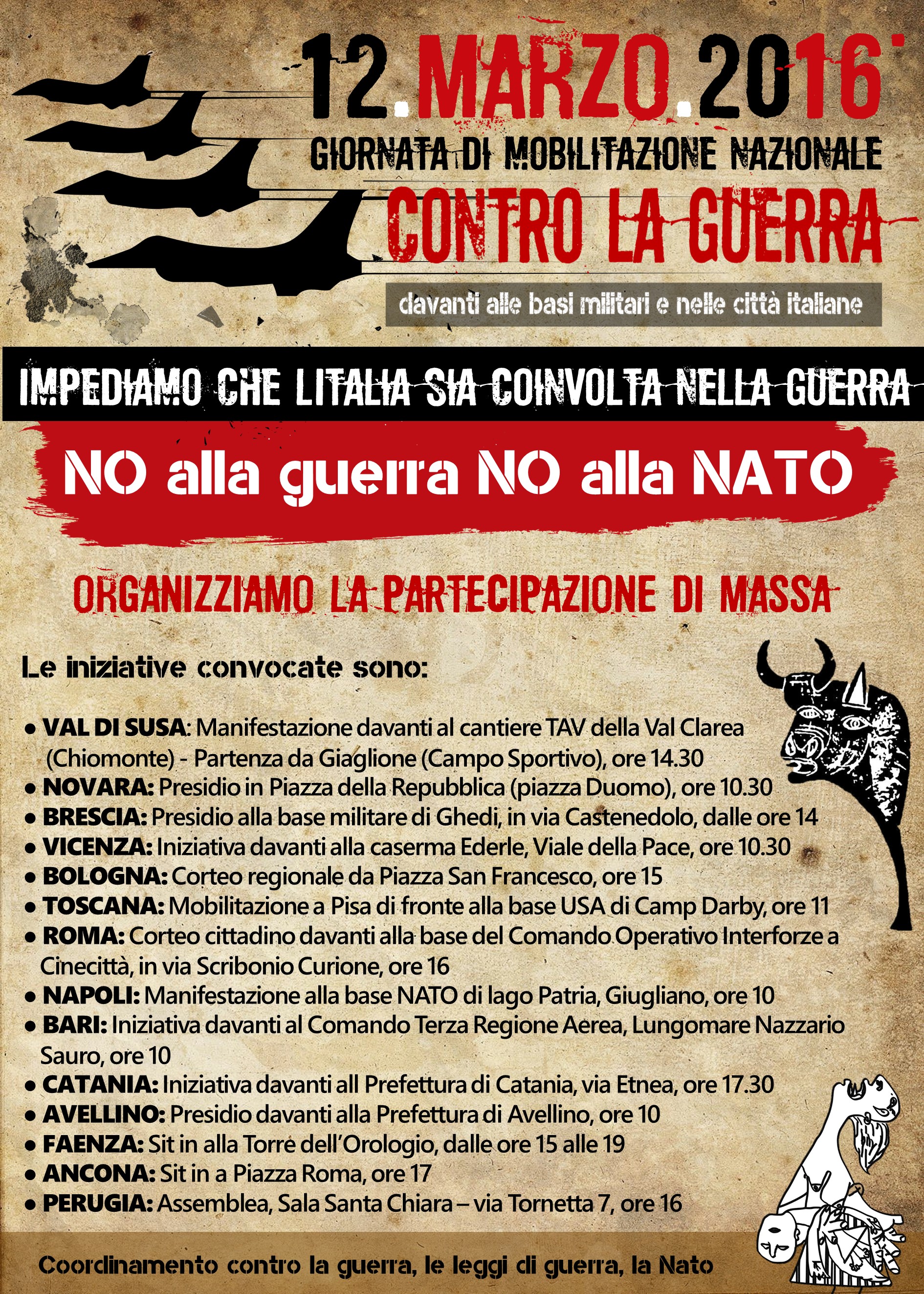 12.MARZO.2016

GIORNATA DI MOBILITAZIONE NAZIONALE

CONTRO LA GUERRA

davanti alle basi militari e nelle città italiane

IMPEDIAMO CHE LITALIA SIA COINVOLTA NELLA GUERRA

NO alla guerra NO alla NATO

ORGANIZZIAMO LA PARTECIPAZIONE DI MASSA

Le iniziative convocate sono:

• VAL DI SUSA: Manifestazione davanti al cantiere TAV della Val Clarea (Chiomonte) - Partenza da Giaglione (Campo Sportivo), ore 14.30
• NOVARA: Presidio in Piazza della Repubblica (piazza Duomo), ore 10.30
• BRESCIA: Presidio alla base militare di Ghedi, in via Castenedolo, dalle ore 14
• VICENZA: Iniziativa davanti alla caserma Ederle, Viale della Pace, ore 10.30
• BOLOGNA: Corteo regionale da Piazza San Francesco, ore 15
• TOSCANA: Mobilitazione a Pisa di fronte alla base USA di Camp Darby, ore 11
• ROMA: Corteo cittadino davanti alla base del Comando Operativo Interforze a Cinecittà, in via Scribonio Curione, ore 16
• NAPOLI: Manifestazione alla base NATO di lago Patria, Giugliano, ore 10
• BARI: Iniziativa davanti al Comando Terza Regione Aerea, Lungomare Nazzario Sauro, ore 10
• CATANIA: Iniziativa davanti all Prefettura di Catania, via Etnea, ore 17.30
• AVELLINO: Presidio davanti alla Prefettura di Avellino, ore 10
• FAENZA: Sit in alla Torre dell'Orologio, dalle ore 15 alle 19
• ANCONA: Sit in a Piazza Roma, ore 17
• PERUGIA: Assemblea, Sala Santa Chiara – via Tornetta 7, ore 16

Coordinamento contro la guerra, le leggi di guerra, la Nato